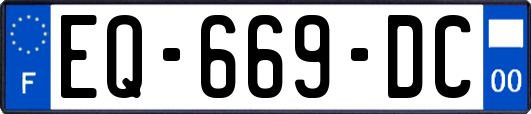 F

EQ-669-DC

00